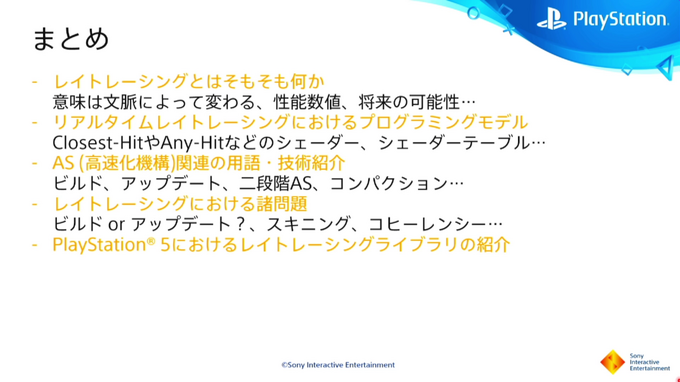 PlayStation

まとめ

- レイトレーシングとはそもそも何か
意味は文脈によって変わる、性能数値、将来の可能性…
- リアルタイムレイトレーシングにおけるプログラミングモデル
Closest-HitやAny-Hitなどのシェーダー、シェーダーテーブル…
- AS (高速化機構)関連の用語・技術紹介
ビルド、アップデート、二段階AS、コンパクション…
- レイトレーシングにおける諸問題
ビルド or アップデート？、スキニング、コヒーレンシー…
- PlayStation® 5におけるレイトレーシングライブラリの紹介

©Sony Interactive Entertainment

Sony Interactive Entertainment